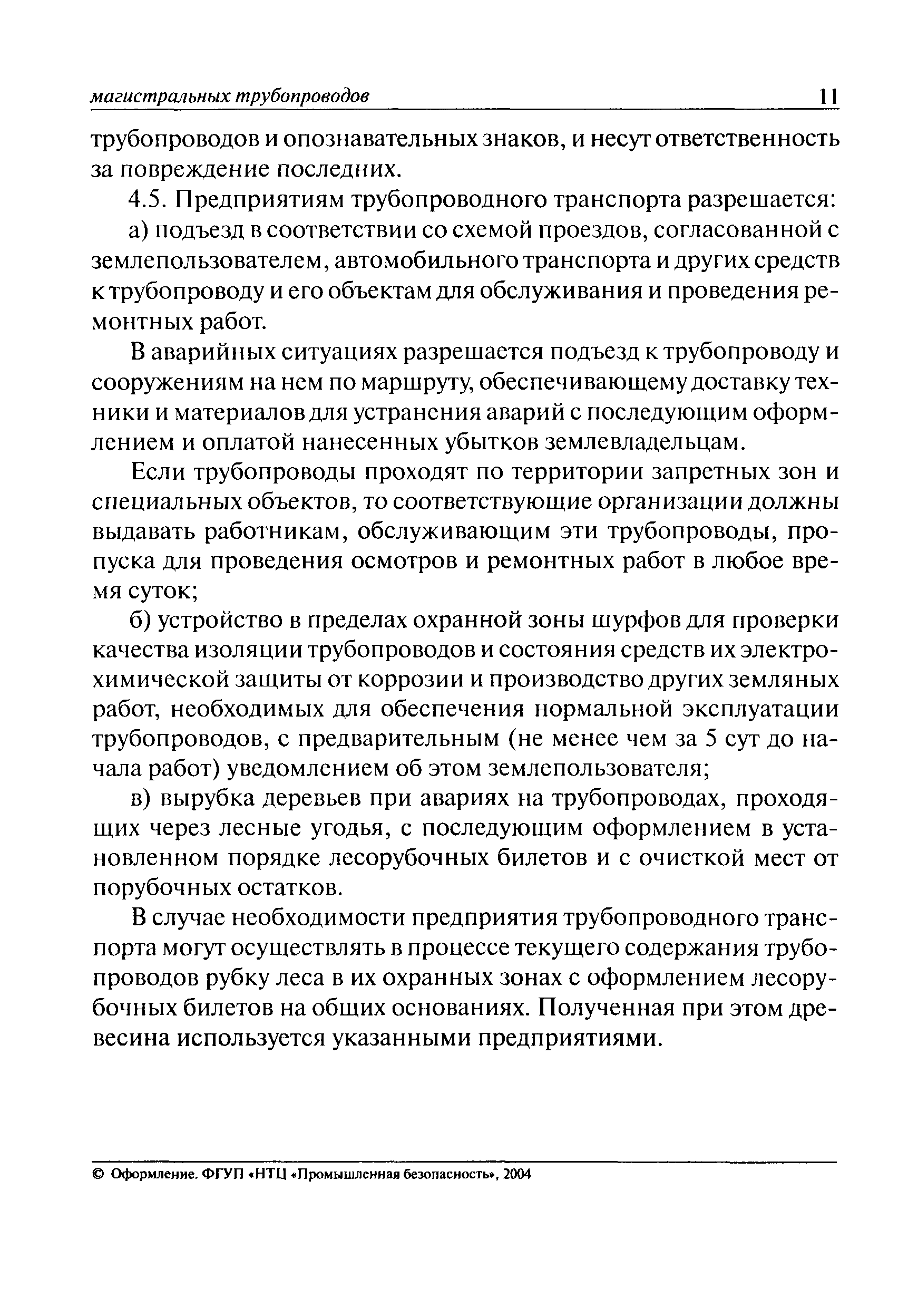 магистральных трубопроводов 11

трубопроводов и опознавательных знаков, и несут ответственность за повреждение последних.

4.5. Предприятиям трубопроводного транспорта разрешается:

а) подъезд в соответствии со схемой проездов, согласованной с землепользователем, автомобильного транспорта и других средств к трубопроводу и его объектам для обслуживания и проведения ремонтных работ.

В аварийных ситуациях разрешается подъезд к трубопроводу и сооружениям на нем по маршруту, обеспечивающему доставку техники и материалов для устранения аварий с последующим оформлением и оплатой нанесенных убытков землевладельцам.

Если трубопроводы проходят по территории запретных зон и специальных объектов, то соответствующие организации должны выдавать работникам, обслуживающим эти трубопроводы, пропуска для проведения осмотров и ремонтных работ в любое время суток;

б) устройство в пределах охранной зоны шурфов для проверки качества изоляции трубопроводов и состояния средств их электрохимической защиты от коррозии и производство других земляных работ, необходимых для обеспечения нормальной эксплуатации трубопроводов, с предварительным (не менее чем за 5 сут до начала работ) уведомлением об этом землепользователя;

в) вырубка деревьев при авариях на трубопроводах, проходящих через лесные угодья, с последующим оформлением в установленном порядке лесорубочных билетов и с очисткой мест от порубочных остатков.

В случае необходимости предприятия трубопроводного транспорта могут осуществлять в процессе текущего содержания трубопроводов рубку леса в их охранных зонах с оформлением лесорубочных билетов на общих основаниях. Полученная при этом древесина используется указанными предприятиями.

© Оформление. ФГУП «НТЦ «Промышленная безопасность», 2004